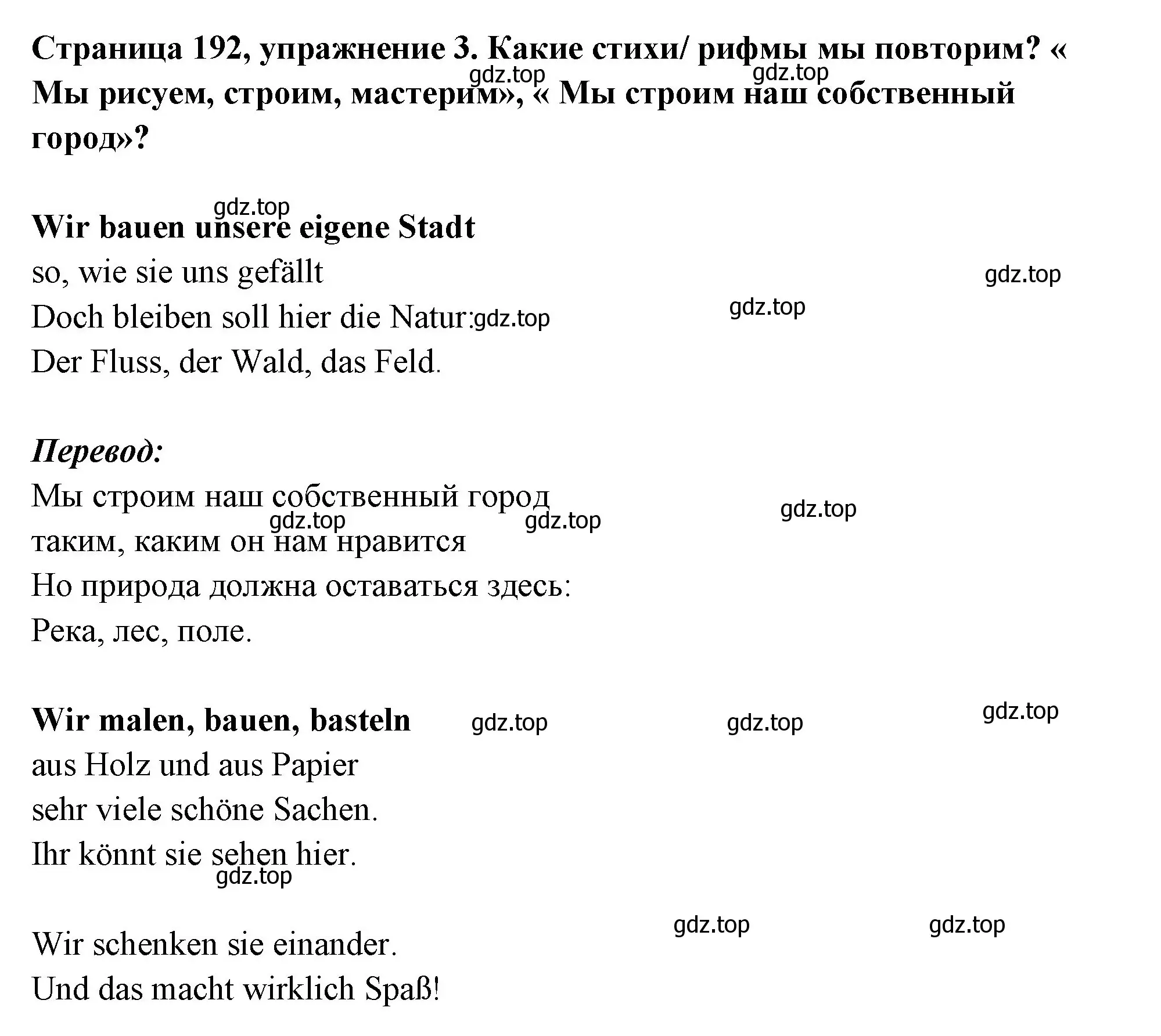 Страница 192, упражнение 3. Какие стихи/ рифмы мы повторим? « Мы рисуем, строим, мастерим», « Мы строим наш собственный город»?

gdz.top gdz.top

gdz.top
Wir bauen unsere eigene Stadt
so, wie sie uns gefällt
Doch bleiben soll hier die Natur:
Der Fluss, der Wald, das Feld.

gdz.top gdz.top gdz.top

Перевод:
Мы строим наш собственный город
таким, каким он нам нравится
Но природа должна оставаться здесь:
Река, лес, поле.

gdz.top gdz.top gdz.top

Wir malen, bauen, basteln
aus Holz und aus Papier
sehr viele schöne Sachen.
Ihr könnt sie sehen hier.

gdz.top gdz.top gdz.top gdz.top

Wir schenken sie einander.
Und das macht wirklich Spaß!

gdz.top gdz.top